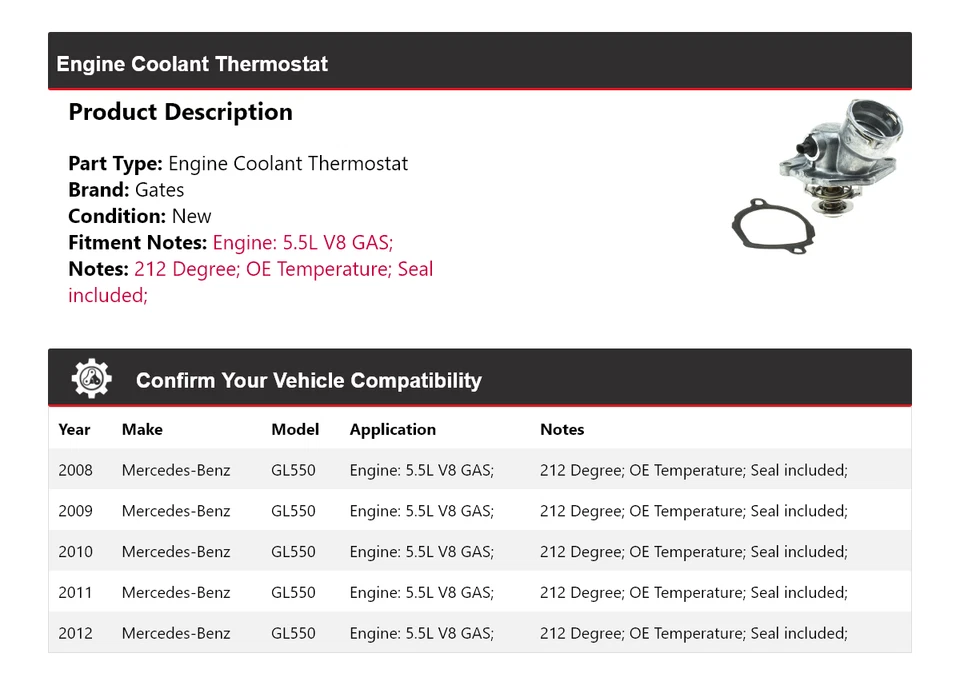 Engine Coolant Thermostat

Product Description

Part Type: Engine Coolant Thermostat
Brand: Gates
Condition: New
Fitment Notes: Engine: 5.5L V8 GAS;
Notes: 212 Degree; OE Temperature; Seal included;

Confirm Your Vehicle Compatibility

| Year | Make | Model | Application | Notes |
|---|---|---|---|---|
| 2008 | Mercedes-Benz | GL550 | Engine: 5.5L V8 GAS; | 212 Degree; OE Temperature; Seal included; |
| 2009 | Mercedes-Benz | GL550 | Engine: 5.5L V8 GAS; | 212 Degree; OE Temperature; Seal included; |
| 2010 | Mercedes-Benz | GL550 | Engine: 5.5L V8 GAS; | 212 Degree; OE Temperature; Seal included; |
| 2011 | Mercedes-Benz | GL550 | Engine: 5.5L V8 GAS; | 212 Degree; OE Temperature; Seal included; |
| 2012 | Mercedes-Benz | GL550 | Engine: 5.5L V8 GAS; | 212 Degree; OE Temperature; Seal included; |